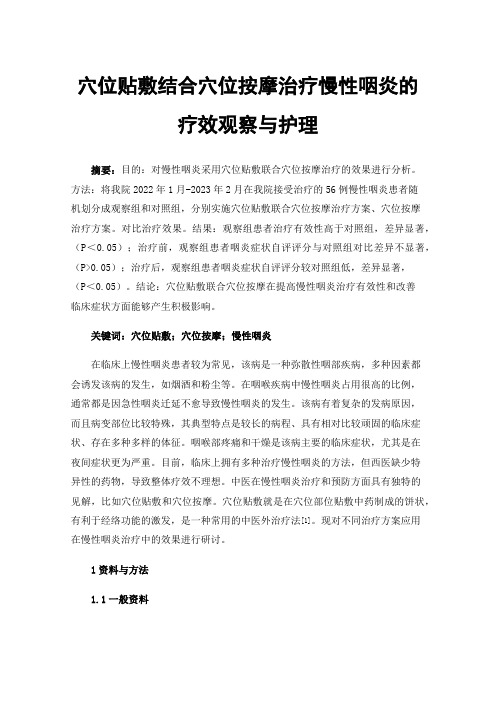 穴位贴敷结合穴位按摩治疗慢性咽炎的疗效观察与护理

摘要：目的：对慢性咽炎采用穴位贴敷联合穴位按摩治疗的效果进行分析。方法：将我院 2022 年 1 月-2023 年 2 月在我院接受治疗的 56 例慢性咽炎患者随机划分成观察组和对照组，分别实施穴位贴敷联合穴位按摩治疗方案、穴位按摩治疗方案。对比治疗效果。结果：观察组患者治疗有效性高于对照组，差异显著，（P＜0.05）；治疗前，观察组患者咽炎症状自评评分与对照组对比差异不显著，（P>0.05）；治疗后，观察组患者咽炎症状自评评分较对照组低，差异显著，（P＜0.05）。结论：穴位贴敷联合穴位按摩在提高慢性咽炎治疗有效性和改善临床症状方面能够产生积极影响。

关键词：穴位贴敷；穴位按摩；慢性咽炎

在临床上慢性咽炎患者较为常见，该病是一种弥散性咽部疾病，多种因素都会诱发该病的发生，如烟酒和粉尘等。在咽喉疾病中慢性咽炎占用很高的比例，通常都是因急性咽炎迁延不愈导致慢性咽炎的发生。该病有着复杂的发病原因，而且病变部位比较特殊，其典型特点是较长的病程、具有相对比较顽固的临床症状、存在多种多样的体征。咽喉部疼痛和干燥是该病主要的临床症状，尤其是在夜间症状更为严重。目前，临床上拥有多种治疗慢性咽炎的方法，但西医缺少特异性的药物，导致整体疗效不理想。中医在慢性咽炎治疗和预防方面具有独特的见解，比如穴位贴敷和穴位按摩。穴位贴敷就是在穴位部位贴敷中药制成的饼状，有利于经络功能的激发，是一种常用的中医外治疗法[1]。现对不同治疗方案应用在慢性咽炎治疗中的效果进行研讨。

1 资料与方法

1.1 一般资料